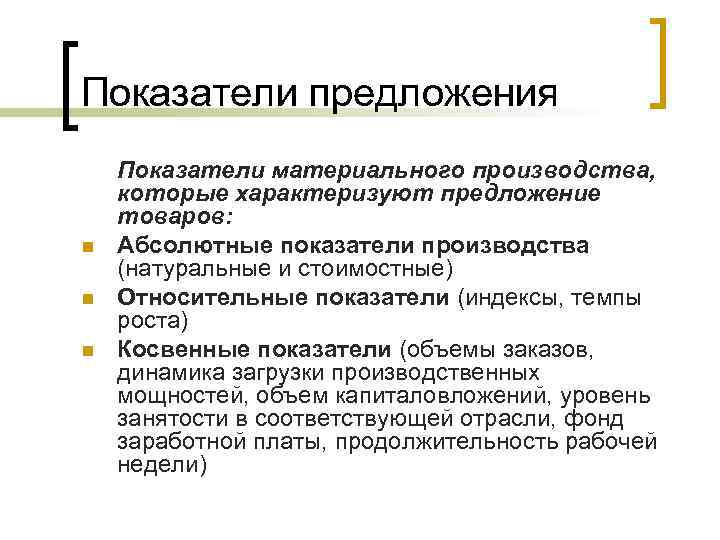 Показатели предложения

Показатели материального производства, которые характеризуют предложение товаров:

• Абсолютные показатели производства (натуральные и стоимостные)
• Относительные показатели (индексы, темпы роста)
• Косвенные показатели (объемы заказов, динамика загрузки производственных мощностей, объем капиталовложений, уровень занятости в соответствующей отрасли, фонд заработной платы, продолжительность рабочей недели)